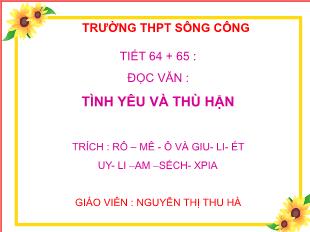 TRƯỜNG THPT SÔNG CÔNG

TIẾT 64 + 65 :

ĐỌC VĂN :

TÌNH YÊU VÀ THÙ HẬN

TRÍCH : RÔ – MÊ - Ô VÀ GIU- LI- ÉT
UY- LI –AM –SẾCH- XPIA

GIÁO VIÊN : NGUYỄN THỊ THU HÀ